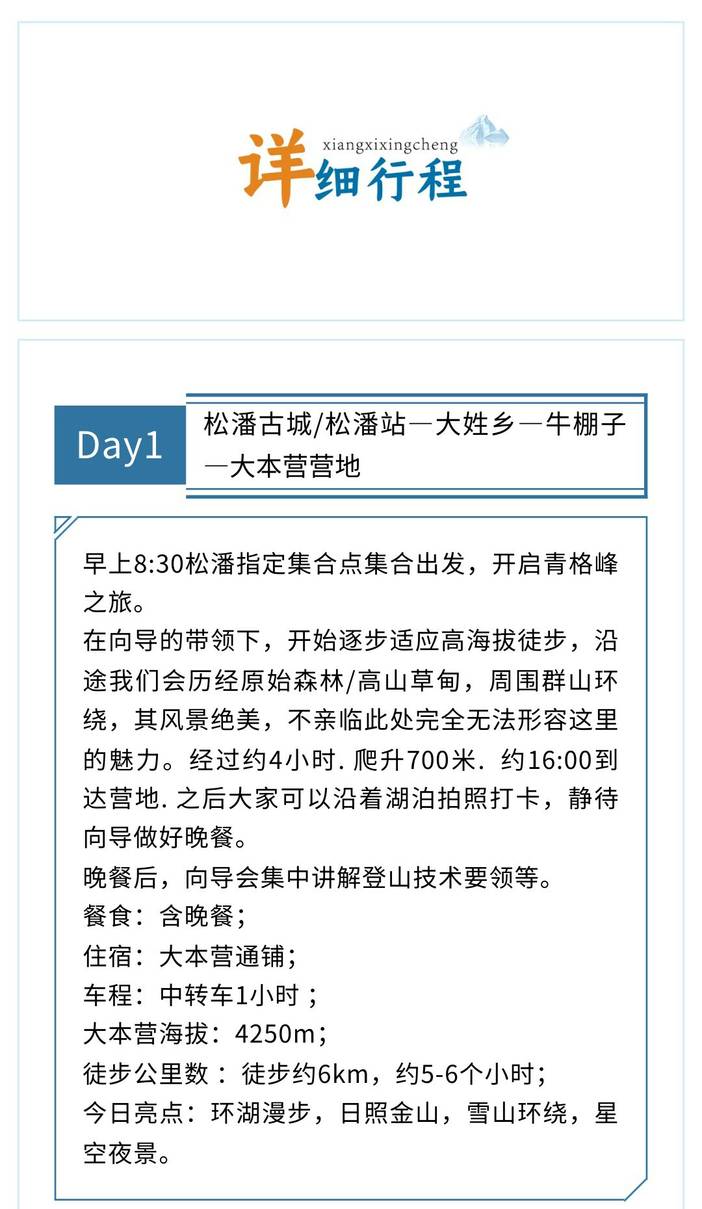 xiangxixingcheng
详细行程

Day1

松潘古城/松潘站—大姓乡—牛棚子—大本营营地

早上8:30松潘指定集合点集合出发，开启青格峰之旅。
在向导的带领下，开始逐步适应高海拔徒步，沿途我们会历经原始森林/高山草甸，周围群山环绕，其风景绝美，不亲临此处完全无法形容这里的魅力。经过约4小时. 爬升700米. 约16:00到达营地. 之后大家可以沿着湖泊拍照打卡，静待向导做好晚餐。
晚餐后，向导会集中讲解登山技术要领等。
餐食：含晚餐；
住宿：大本营通铺；
车程：中转车1小时；
大本营海拔：4250m；
徒步公里数： 徒步约6km，约5-6个小时；
今日亮点：环湖漫步，日照金山，雪山环绕，星空夜景。